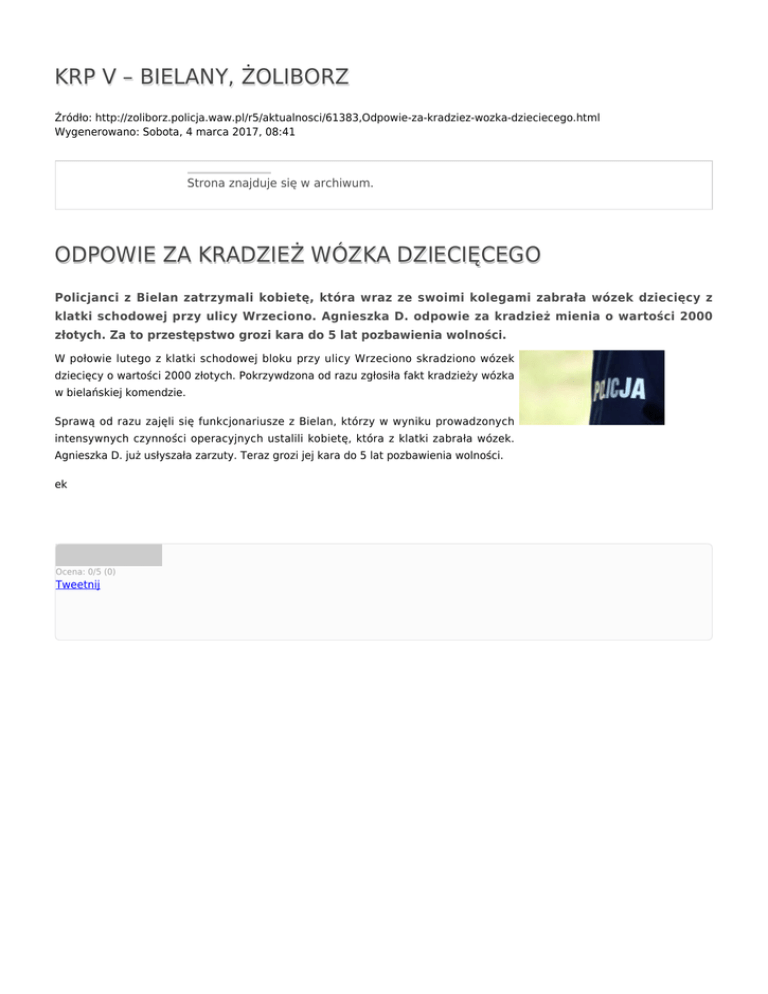 KRP V – BIELANY, ŻOLIBORZ

Źródło: http://zoliborz.policja.waw.pl/r5/aktualnosci/61383,Odpowie-za-kradziez-wozka-dzieciecego.html
Wygenerowano: Sobota, 4 marca 2017, 08:41

Strona znajduje się w archiwum.

ODPOWIE ZA KRADZIEŻ WÓZKA DZIECIĘCEGO

Policjanci z Bielan zatrzymali kobietę, która wraz ze swoimi kolegami zabrała wózek dziecięcy z klatki schodowej przy ulicy Wrzeciono. Agnieszka D. odpowie za kradzież mienia o wartości 2000 złotych. Za to przestępstwo grozi kara do 5 lat pozbawienia wolności.

W połowie lutego z klatki schodowej bloku przy ulicy Wrzeciono skradziono wózek dziecięcy o wartości 2000 złotych. Pokrzywdzona od razu zgłosiła fakt kradzieży wózka w bielańskiej komendzie.

POLICJA

Sprawą od razu zajęli się funkcjonariusze z Bielan, którzy w wyniku prowadzonych intensywnych czynności operacyjnych ustalili kobietę, która z klatki zabrała wózek. Agnieszka D. już usłyszała zarzuty. Teraz grozi jej kara do 5 lat pozbawienia wolności.

ek

Ocena: 0/5 (0)
Tweetnij